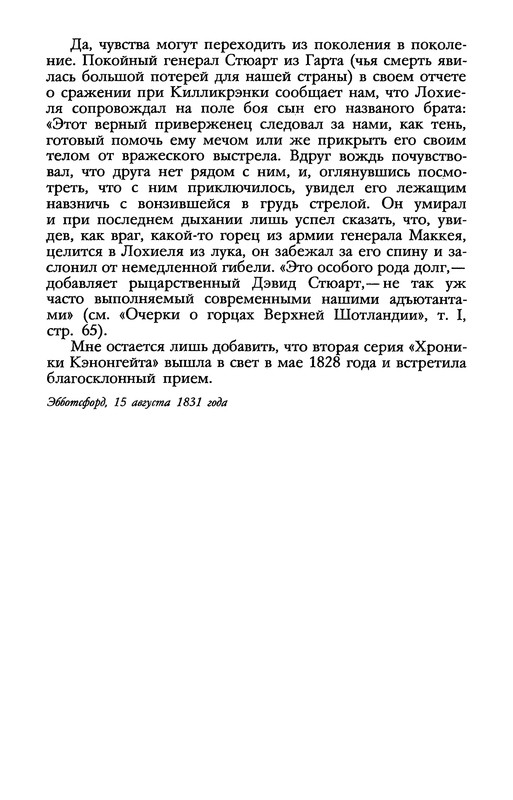 Да, чувства могут переходить из поколения в поколение. Покойный генерал Стюарт из Гарта (чья смерть явилась большой потерей для нашей страны) в своем отчете о сражении при Килликрэнки сообщает нам, что Лохиеля сопровождал на поле боя сын его названого брата: «Этот верный приверженец следовал за нами, как тень, готовый помочь ему мечом или же прикрыть его своим телом от вражеского выстрела. Вдруг вождь почувствовал, что друга нет рядом с ним, и, оглянувшись посмотреть, что с ним приключилось, увидел его лежащим навзничь с вонзившейся в грудь стрелой. Он умирал и при последнем дыхании лишь успел сказать, что, увидев, как враг, какой-то горец из армии генерала Маккея, целится в Лохиеля из лука, он забежал за его спину и заслонил от немедленной гибели. «Это особого рода долг,— добавляет рыцарственный Дэвид Стюарт,— не так уж часто выполняемый современными нашими адъютантами» (см. «Очерки о горцах Верхней Шотландии», т. I, стр. 65).

Мне остается лишь добавить, что вторая серия «Хроники Кэнонгейта» вышла в свет в мае 1828 года и встретила благосклонный прием.

Эбботсфорд, 15 августа 1831 года